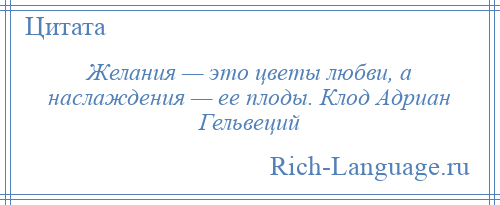 Цитата

Желания — это цветы любви, а наслаждения — ее плоды. Клод Адриан Гельвеций

Rich-Language.ru